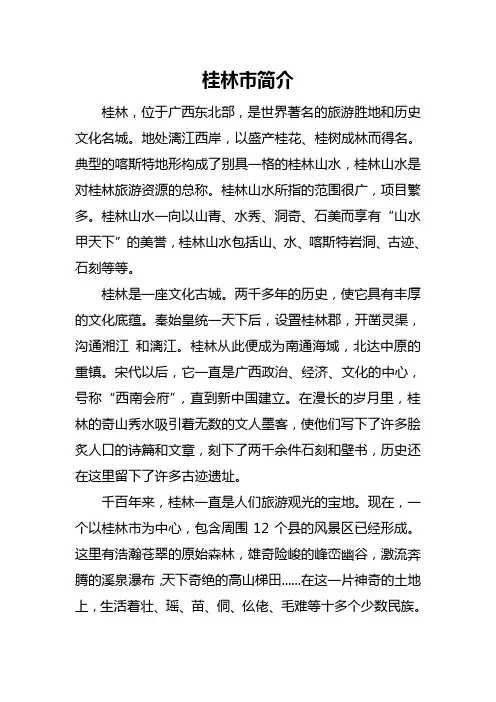 桂林市简介

桂林，位于广西东北部，是世界著名的旅游胜地和历史文化名城。地处漓江西岸，以盛产桂花、桂树成林而得名。典型的喀斯特地形构成了别具一格的桂林山水，桂林山水是对桂林旅游资源的总称。桂林山水所指的范围很广，项目繁多。桂林山水一向以山青、水秀、洞奇、石美而享有“山水甲天下”的美誉，桂林山水包括山、水、喀斯特岩洞、古迹、石刻等等。

桂林是一座文化古城。两千多年的历史，使它具有丰厚的文化底蕴。秦始皇统一天下后，设置桂林郡，开凿灵渠，沟通湘江 和漓江。桂林从此便成为南通海域，北达中原的重镇。宋代以后，它一直是广西政治、经济、文化的中心，号称“西南会府”，直到新中国建立。在漫长的岁月里，桂林的奇山秀水吸引着无数的文人墨客，使他们写下了许多脍炙人口的诗篇和文章，刻下了两千余件石刻和壁书，历史还在这里留下了许多古迹遗址。

千百年来，桂林一直是人们旅游观光的宝地。现在，一个以桂林市为中心，包含周围 12 个县的风景区已经形成。这里有浩瀚苍翠的原始森林，雄奇险峻的峰峦幽谷，激流奔腾的溪泉瀑布，天下奇绝的高山梯田……在这一片神奇的土地上，生活着壮、瑶、苗、侗、仫佬、毛难等十多个少数民族。